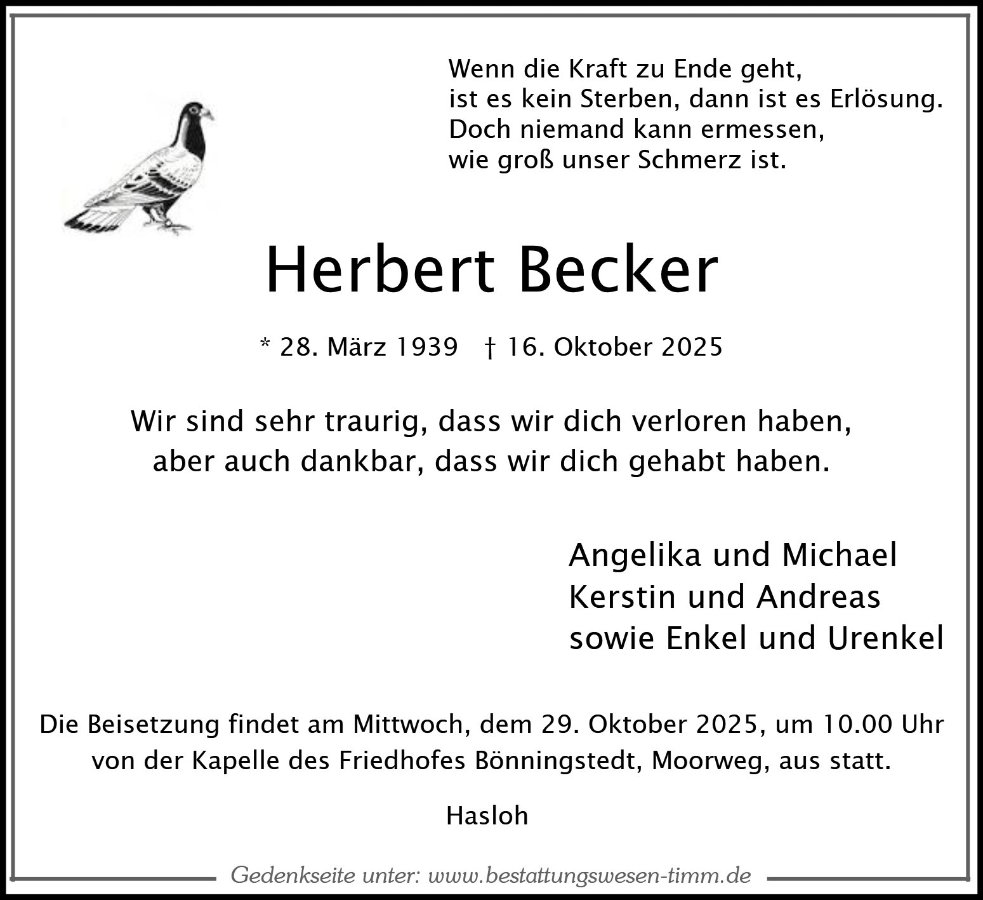 Wenn die Kraft zu Ende geht,
ist es kein Sterben, dann ist es Erlösung.
Doch niemand kann ermessen,
wie groß unser Schmerz ist.

Herbert Becker

* 28. März 1939 † 16. Oktober 2025

Wir sind sehr traurig, dass wir dich verloren haben,
aber auch dankbar, dass wir dich gehabt haben.

Angelika und Michael
Kerstin und Andreas
sowie Enkel und Urenkel

Die Beisetzung findet am Mittwoch, dem 29. Oktober 2025, um 10.00 Uhr von der Kapelle des Friedhofes Bönningstedt, Moorweg, aus statt.

Hasloh

Gedenkseite unter: www.bestattungswesen-timm.de